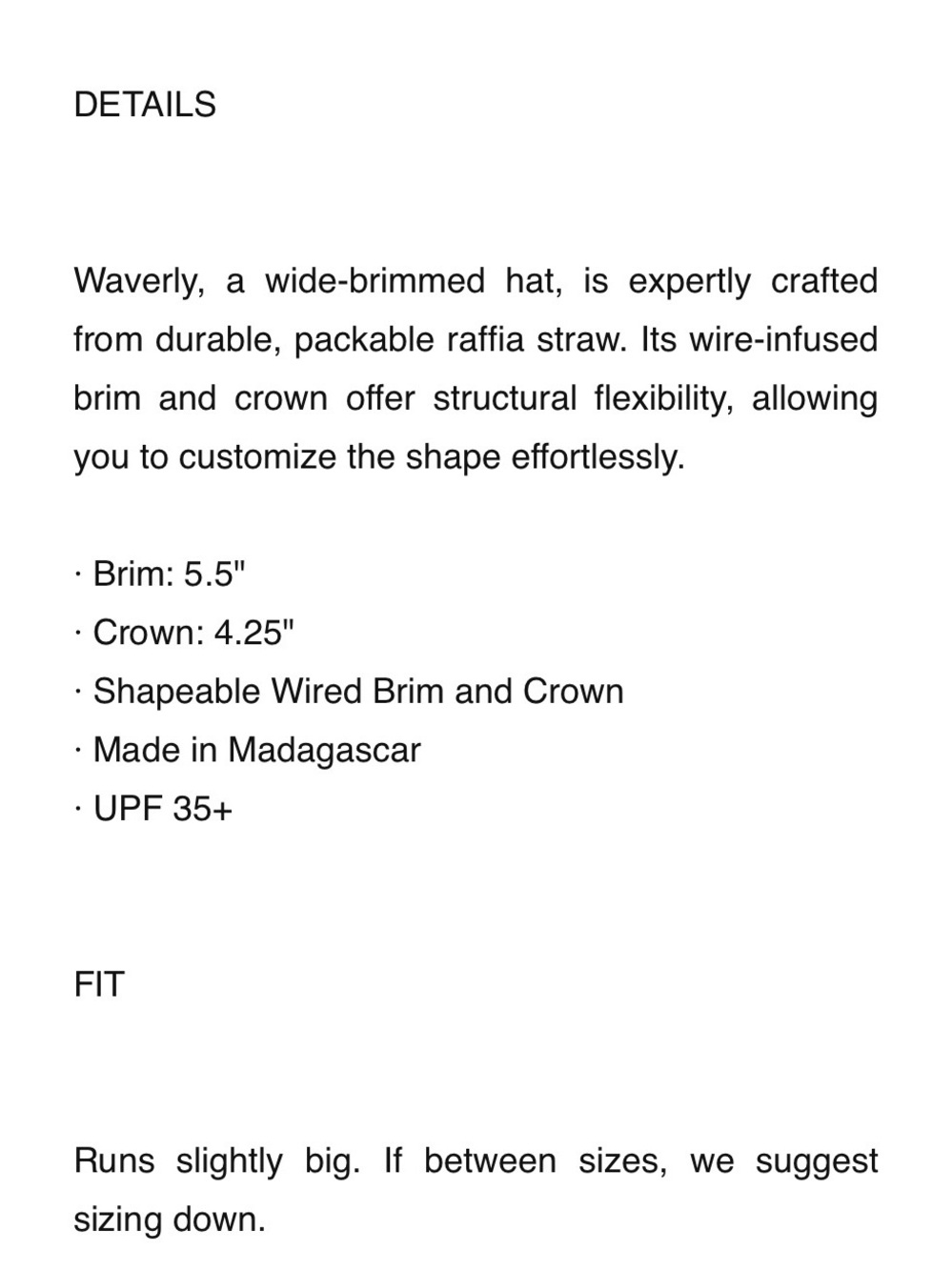 DETAILS

Waverly, a wide-brimmed hat, is expertly crafted from durable, packable raffia straw. Its wire-infused brim and crown offer structural flexibility, allowing you to customize the shape effortlessly.

· Brim: 5.5"
· Crown: 4.25"
· Shapeable Wired Brim and Crown
· Made in Madagascar
· UPF 35+

FIT

Runs slightly big. If between sizes, we suggest sizing down.